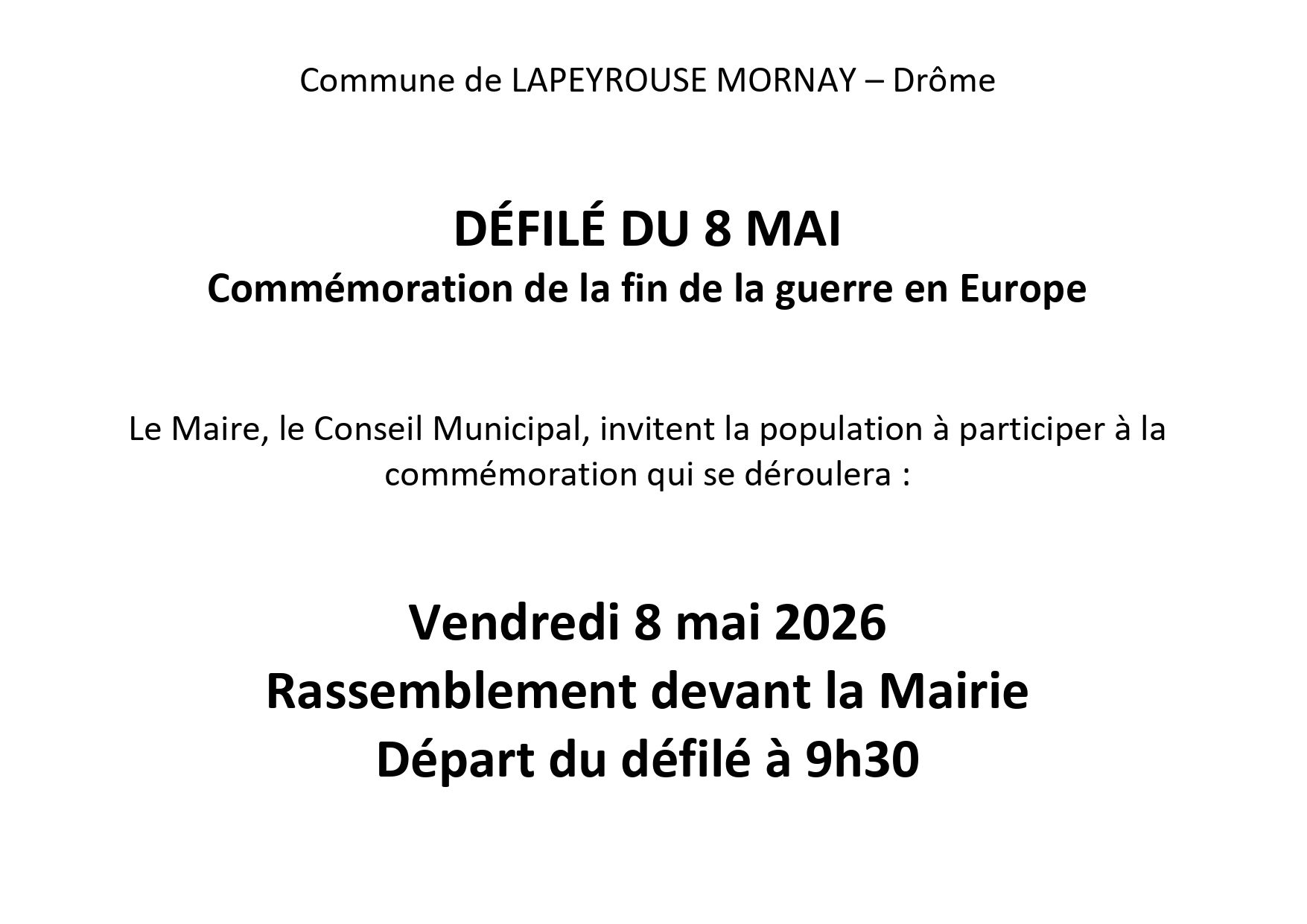 Commune de LAPEYROUSE MORNAY – Drôme

DÉFILÉ DU 8 MAI
Commémoration de la fin de la guerre en Europe

Le Maire, le Conseil Municipal, invitent la population à participer à la commémoration qui se déroulera :

Vendredi 8 mai 2026
Rassemblement devant la Mairie
Départ du défilé à 9h30